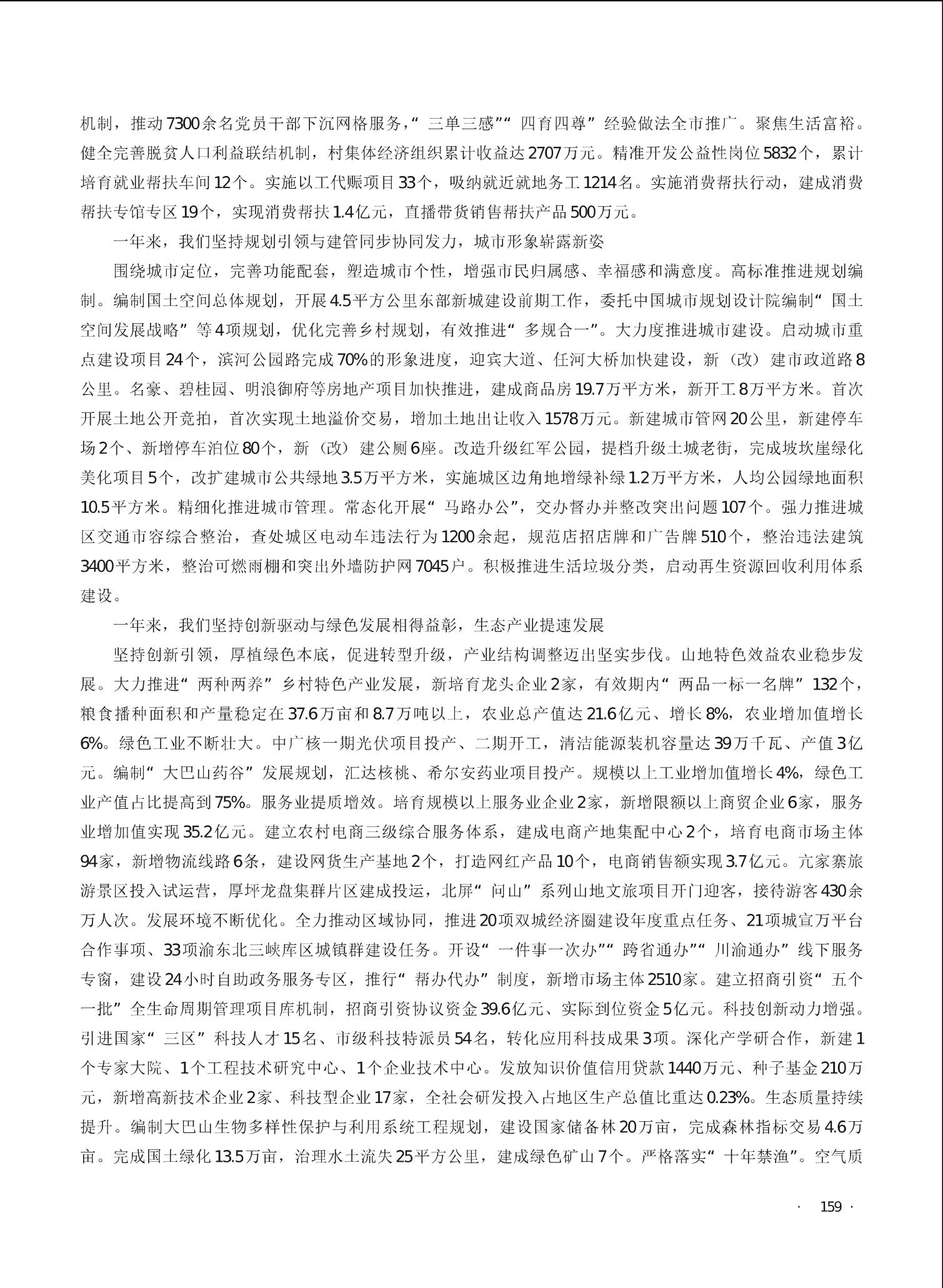 机制，推动7300余名党员干部下沉网格服务，“三单三感”“四育四尊”经验做法全市推广。聚焦生活富裕。健全完善脱贫人口利益联结机制，村集体经济组织累计收益达2707万元。精准开发公益性岗位5832个，累计培育就业帮扶车间12个。实施以工代赈项目33个，吸纳就近就地务工1214名。实施消费帮扶行动，建成消费帮扶专馆专区19个，实现消费帮扶1.4亿元，直播带货销售帮扶产品500万元。

一年来，我们坚持规划引领与建管同步协同发力，城市形象崭露新姿

围绕城市定位，完善功能配套，塑造城市个性，增强市民归属感、幸福感和满意度。高标准推进规划编制。编制国土空间总体规划，开展4.5平方公里东部新城建设前期工作，委托中国城市规划设计院编制“国土空间发展战略”等4项规划，优化完善乡村规划，有效推进“多规合一”。大力度推进城市建设。启动城市重点建设项目24个，滨河公园路完成70%的形象进度，迎宾大道、任河大桥加快建设，新（改）建市政道路8公里。名豪、碧桂园、明浪御府等房地产项目加快推进，建成商品房19.7万平方米，新开工8万平方米。首次开展土地公开竞拍，首次实现土地溢价交易，增加土地出让收入1578万元。新建城市管网20公里，新建停车场2个、新增停车泊位80个，新（改）建公厕6座。改造升级红军公园，提档升级土城老街，完成坡坎崖绿化美化项目5个，改扩建城市公共绿地3.5万平方米，实施城区边角地增绿补绿1.2万平方米，人均公园绿地面积10.5平方米。精细化推进城市管理。常态化开展“马路办公”，交办督办并整改突出问题107个。强力推进城区交通市容综合整治，查处城区电动车违法行为1200余起，规范店招店牌和广告牌510个，整治违法建筑3400平方米，整治可燃雨棚和突出外墙防护网7045户。积极推进生活垃圾分类，启动再生资源回收利用体系建设。

一年来，我们坚持创新驱动与绿色发展相得益彰，生态产业提速发展

坚持创新引领，厚植绿色本底，促进转型升级，产业结构调整迈出坚实步伐。山地特色效益农业稳步发展。大力推进“两种两养”乡村特色产业发展，新培育龙头企业2家，有效期内“两品一标一名牌”132个，粮食播种面积和产量稳定在37.6万亩和8.7万吨以上，农业总产值达21.6亿元、增长8%，农业增加值增长6%。绿色工业不断壮大。中广核一期光伏项目投产、二期开工，清洁能源装机容量达39万千瓦、产值3亿元。编制“大巴山药谷”发展规划，汇达核桃、希尔安药业项目投产。规模以上工业增加值增长4%，绿色工业产值占比提高到75%。服务业提质增效。培育规模以上服务业企业2家，新增限额以上商贸企业6家，服务业增加值实现35.2亿元。建立农村电商三级综合服务体系，建成电商产地集配中心2个，培育电商市场主体94家，新增物流线路6条，建设网货生产基地2个，打造网红产品10个，电商销售额实现3.7亿元。亢家寨旅游景区投入试运营，厚坪龙盘集群片区建成投运，北屏“问山”系列山地文旅项目开门迎客，接待游客430余万人次。发展环境不断优化。全力推动区域协同，推进20项双城经济圈建设年度重点任务、21项城宣万平台合作事项、33项渝东北三峡库区城镇群建设任务。开设“一件事一次办”“跨省通办”“川渝通办”线下服务专窗，建设24小时自助政务服务专区，推行“帮办代办”制度，新增市场主体2510家。建立招商引资“五个一批”全生命周期管理项目库机制，招商引资协议资金39.6亿元、实际到位资金5亿元。科技创新动力增强。引进国家“三区”科技人才15名、市级科技特派员54名，转化应用科技成果3项。深化产学研合作，新建1个专家大院、1个工程技术研究中心、1个企业技术中心。发放知识价值信用贷款1440万元、种子基金210万元，新增高新技术企业2家、科技型企业17家，全社会研发投入占地区生产总值比重达0.23%。生态质量持续提升。编制大巴山生物多样性保护与利用系统工程规划，建设国家储备林20万亩，完成森林指标交易4.6万亩。完成国土绿化13.5万亩，治理水土流失25平方公里，建成绿色矿山7个。严格落实“十年禁渔”。空气质

· 159 ·